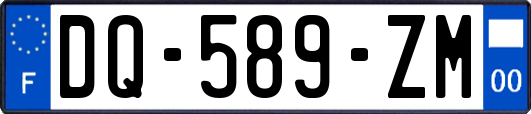 F
DQ-589-ZM
00